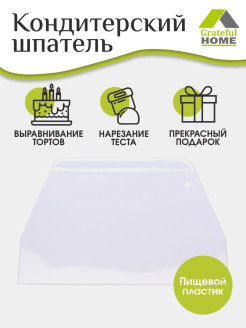 Кондитерский шпатель

Grateful HOME

ВЫРАВНИВАНИЕ ТОРТОВ

НАРЕЗАНИЕ ТЕСТА

ПРЕКРАСНЫЙ ПОДАРОК

Пищевой пластик